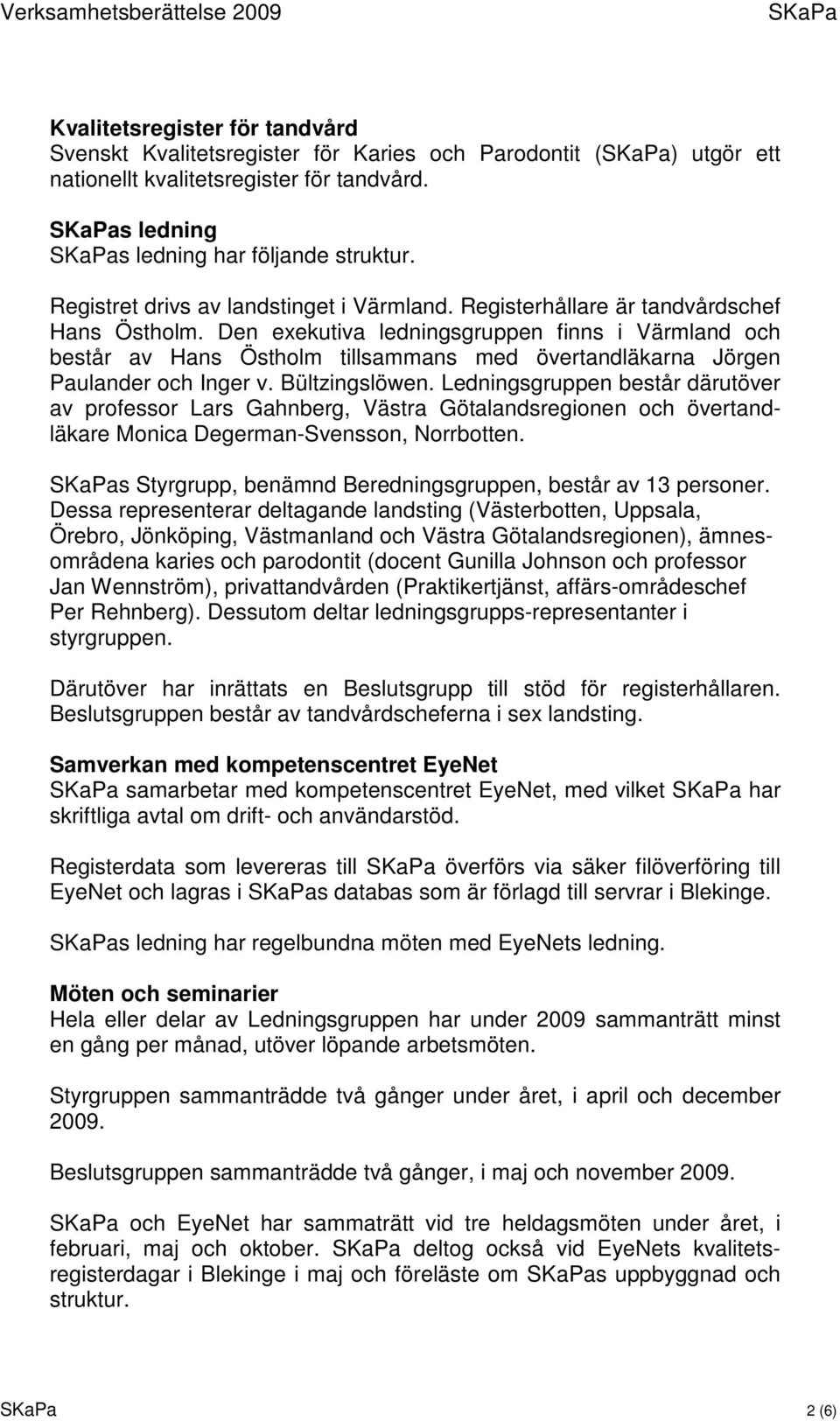 Verksamhetsberättelse 2009 SKaPa

Kvalitetsregister för tandvård
Svenskt Kvalitetsregister för Karies och Parodontit (SKaPa) utgör ett nationellt kvalitetsregister för tandvård.

SKaPas ledning
SKaPas ledning har följande struktur.

Registret drivs av landstinget i Värmland. Registerhållare är tandvårdschef Hans Östholm. Den exekutiva ledningsgruppen finns i Värmland och består av Hans Östholm tillsammans med övertandläkarna Jörgen Paulander och Inger v. Bültzingslöwen. Ledningsgruppen består därutöver av professor Lars Gahnberg, Västra Götalandsregionen och övertandläkare Monica Degerman-Svensson, Norrbotten.

SKaPas Styrgrupp, benämnd Beredningsgruppen, består av 13 personer. Dessa representerar deltagande landsting (Västerbotten, Uppsala, Örebro, Jönköping, Västmanland och Västra Götalandsregionen), ämnesområdena karies och parodontit (docent Gunilla Johnson och professor Jan Wennström), privattandvården (Praktikertjänst, affärs-områdeschef Per Rehnberg). Dessutom deltar ledningsgrupps-representanter i styrgruppen.

Därutöver har inrättats en Beslutsgrupp till stöd för registerhållaren. Beslutsgruppen består av tandvårdscheferna i sex landsting.

Samverkan med kompetenscentret EyeNet
SKaPa samarbetar med kompetenscentret EyeNet, med vilket SKaPa har skriftliga avtal om drift- och användarstöd.

Registerdata som levereras till SKaPa överförs via säker filöverföring till EyeNet och lagras i SKaPas databas som är förlagd till servrar i Blekinge.

SKaPas ledning har regelbundna möten med EyeNets ledning.

Möten och seminarier
Hela eller delar av Ledningsgruppen har under 2009 sammanträtt minst en gång per månad, utöver löpande arbetsmöten.

Styrgruppen sammanträdde två gånger under året, i april och december 2009.

Beslutsgruppen sammanträdde två gånger, i maj och november 2009.

SKaPa och EyeNet har sammaträtt vid tre heldagsmöten under året, i februari, maj och oktober. SKaPa deltog också vid EyeNets kvalitetsregisterdagar i Blekinge i maj och föreläste om SKaPas uppbyggnad och struktur.

SKaPa 2 (6)